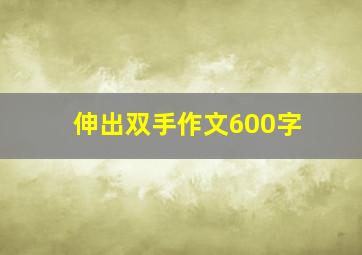 伸出双手作文600字